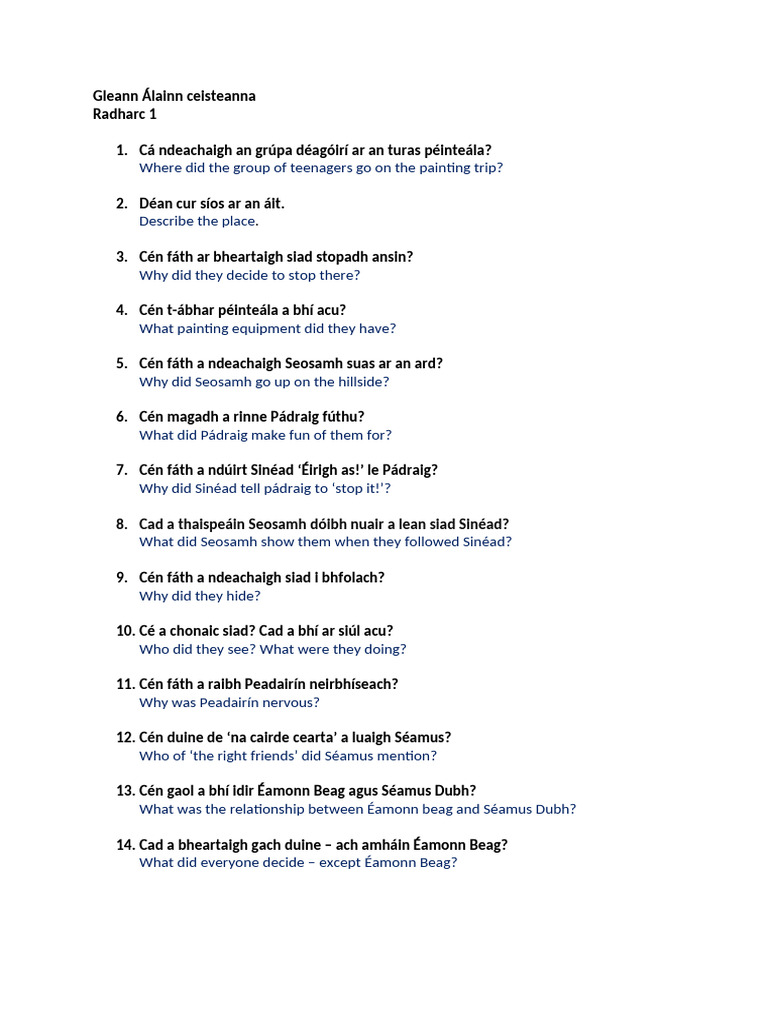 Gleann Álainn ceisteanna
Radharc 1

1. Cá ndeachaigh an grúpa déagóirí ar an turas péinteála?
Where did the group of teenagers go on the painting trip?

2. Déan cur síos ar an áit.
Describe the place.

3. Cén fáth ar bheartaigh siad stopadh ansin?
Why did they decide to stop there?

4. Cén t-ábhar péinteála a bhí acu?
What painting equipment did they have?

5. Cén fáth a ndeachaigh Seosamh suas ar an ard?
Why did Seosamh go up on the hillside?

6. Cén magadh a rinne Pádraig fúthu?
What did Pádraig make fun of them for?

7. Cén fáth a ndúirt Sinéad 'Éirigh as!' le Pádraig?
Why did Sinéad tell pádraig to 'stop it!'?

8. Cad a thaispeáin Seosamh dóibh nuair a lean siad Sinéad?
What did Seosamh show them when they followed Sinéad?

9. Cén fáth a ndeachaigh siad i bhfolach?
Why did they hide?

10. Cé a chonaic siad? Cad a bhí ar siúl acu?
Who did they see? What were they doing?

11. Cén fáth a raibh Peadairín neirbhíseach?
Why was Peadairín nervous?

12. Cén duine de 'na cairde cearta' a luaigh Séamus?
Who of 'the right friends' did Séamus mention?

13. Cén gaol a bhí idir Éamonn Beag agus Séamus Dubh?
What was the relationship between Éamonn beag and Séamus Dubh?

14. Cad a bheartaigh gach duine – ach amháin Éamonn Beag?
What did everyone decide – except Éamonn Beag?